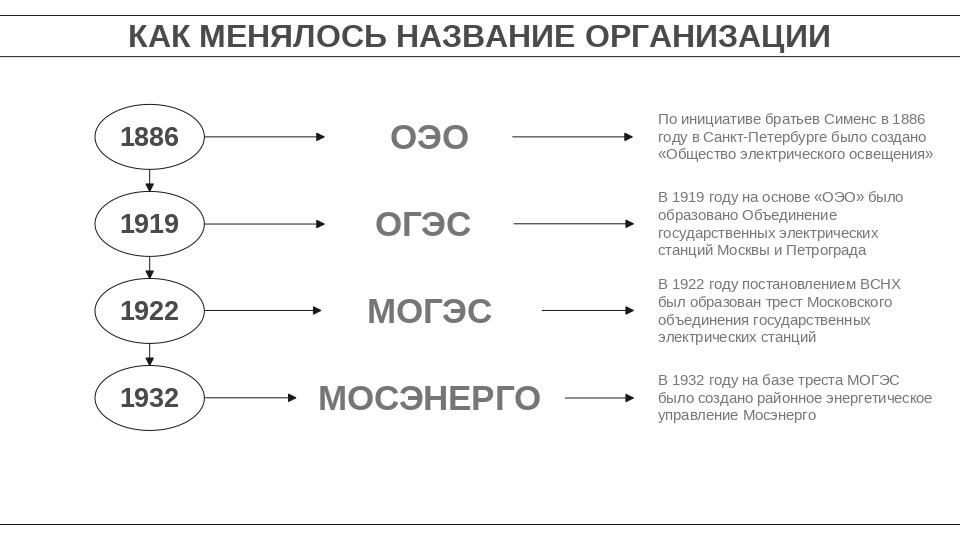 КАК МЕНЯЛОСЬ НАЗВАНИЕ ОРГАНИЗАЦИИ

1886

ОЭО

По инициативе братьев Сименс в 1886 году в Санкт-Петербурге было создано «Общество электрического освещения»

1919

ОГЭС

В 1919 году на основе «ОЭО» было образовано Объединение государственных электрических станций Москвы и Петрограда

1922

МОГЭС

В 1922 году постановлением ВСНХ был образован трест Московского объединения государственных электрических станций

1932

МОСЭНЕРГО

В 1932 году на базе треста МОГЭС было создано районное энергетическое управление Мосэнерго